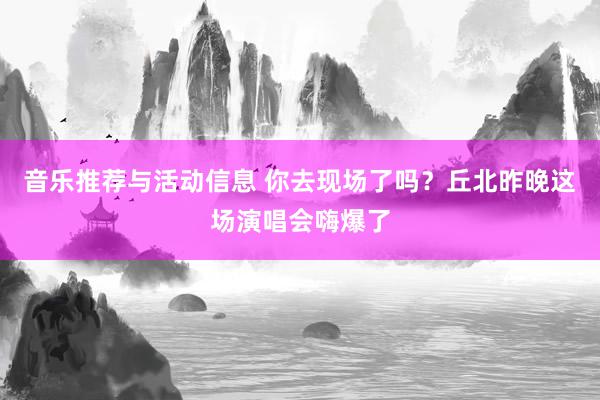 音乐推荐与活动信息 你去现场了吗？丘北昨晚这场演唱会嗨爆了